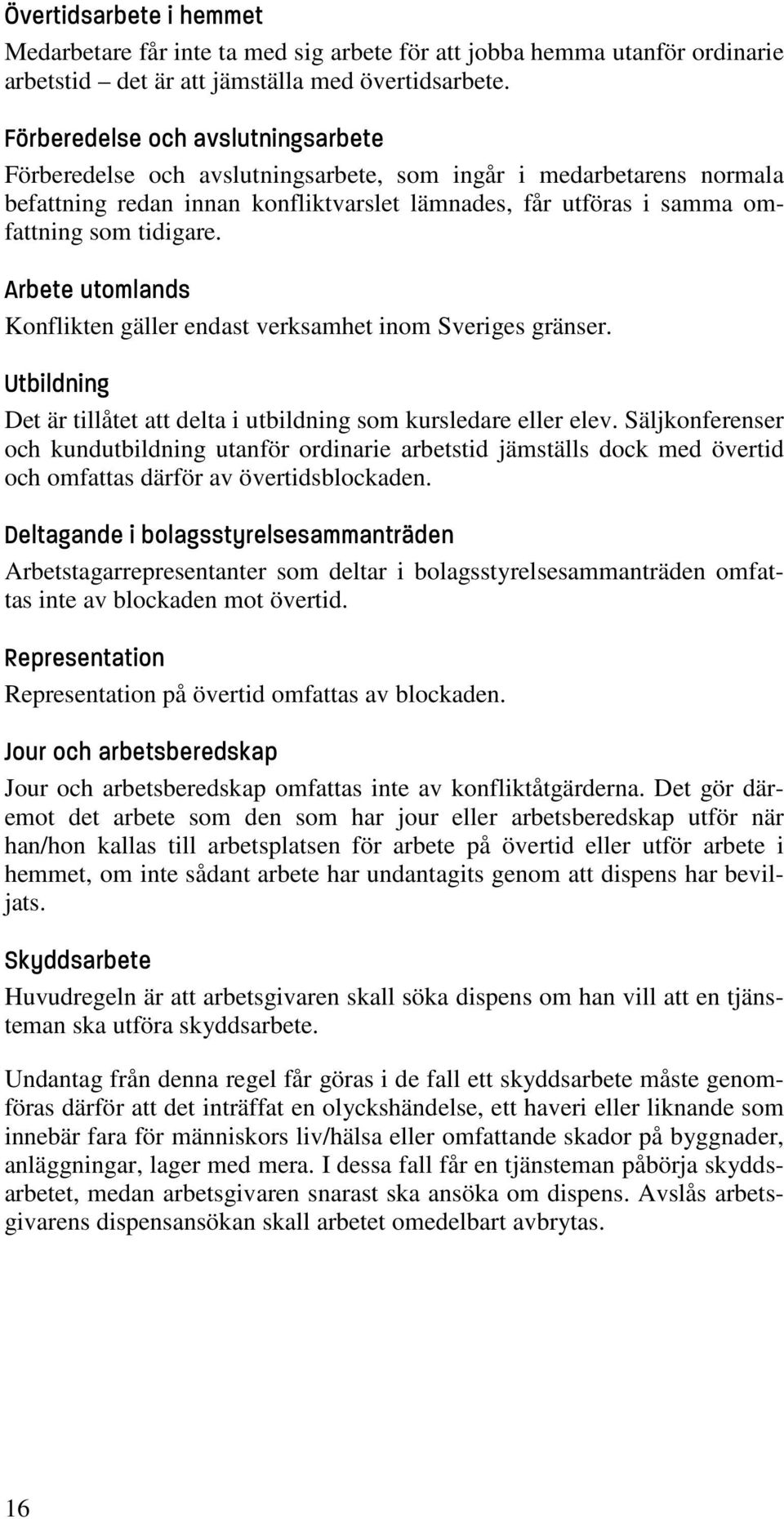 Övertidsarbete i hemmet

Medarbetare får inte ta med sig arbete för att jobba hemma utanför ordinarie arbetstid – det är att jämställa med övertidsarbete.

Förberedelse och avslutningsarbete

Förberedelse och avslutningsarbete, som ingår i medarbetarens normala befattning redan innan konfliktvarslet lämnades, får utföras i samma omfattning som tidigare.

Arbete utomlands

Konflikten gäller endast verksamhet inom Sveriges gränser.

Utbildning

Det är tillåtet att delta i utbildning som kursledare eller elev. Säljkonferenser och kundutbildning utanför ordinarie arbetstid jämställs dock med övertid och omfattas därför av övertidsblockaden.

Deltagande i bolagsstyrelsesammanträden

Arbetstagarrepresentanter som deltar i bolagsstyrelsesammanträden omfattas inte av blockaden mot övertid.

Representation

Representation på övertid omfattas av blockaden.

Jour och arbetsberedskap

Jour och arbetsberedskap omfattas inte av konfliktåtgärderna. Det gör däremot det arbete som den som har jour eller arbetsberedskap utför när han/hon kallas till arbetsplatsen för arbete på övertid eller utför arbete i hemmet, om inte sådant arbete har undantagits genom att dispens har beviljats.

Skyddsarbete

Huvudregeln är att arbetsgivaren skall söka dispens om han vill att en tjänsteman ska utföra skyddsarbete.

Undantag från denna regel får göras i de fall ett skyddsarbete måste genomföras därför att det inträffat en olyckshändelse, ett haveri eller liknande som innebär fara för människors liv/hälsa eller omfattande skador på byggnader, anläggningar, lager med mera. I dessa fall får en tjänsteman påbörja skyddsarbetet, medan arbetsgivaren snarast ska ansöka om dispens. Avslås arbetsgivarens dispensansökan skall arbetet omedelbart avbrytas.

16